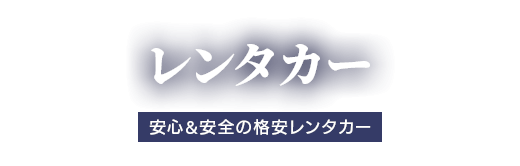 レンタカー

安心＆安全の格安レンタカー